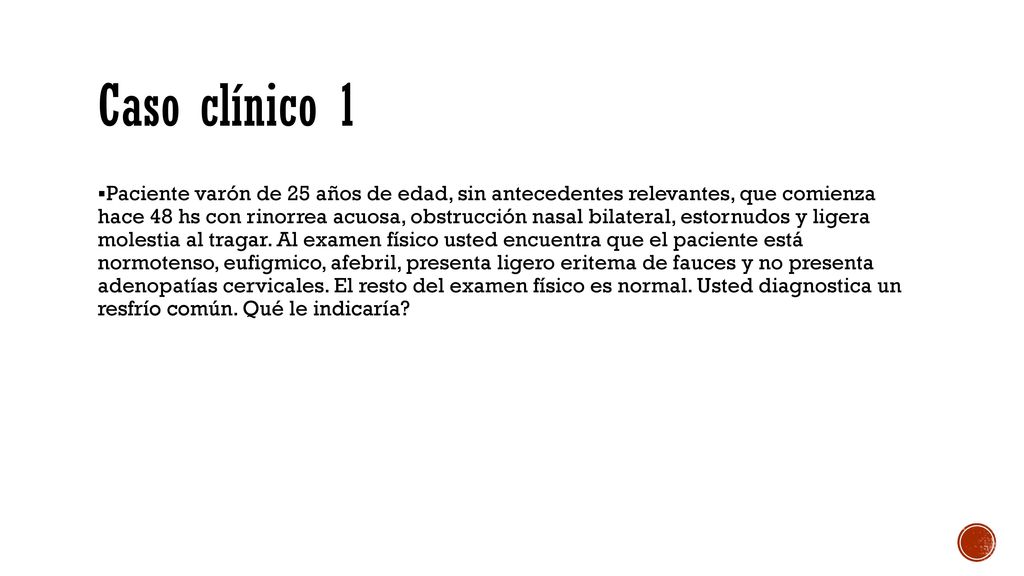 Caso clínico 1

▪Paciente varón de 25 años de edad, sin antecedentes relevantes, que comienza hace 48 hs con rinorrea acuosa, obstrucción nasal bilateral, estornudos y ligera molestia al tragar. Al examen físico usted encuentra que el paciente está normotenso, eufigmico, afebril, presenta ligero eritema de fauces y no presenta adenopatías cervicales. El resto del examen físico es normal. Usted diagnostica un resfrío común. Qué le indicaría?